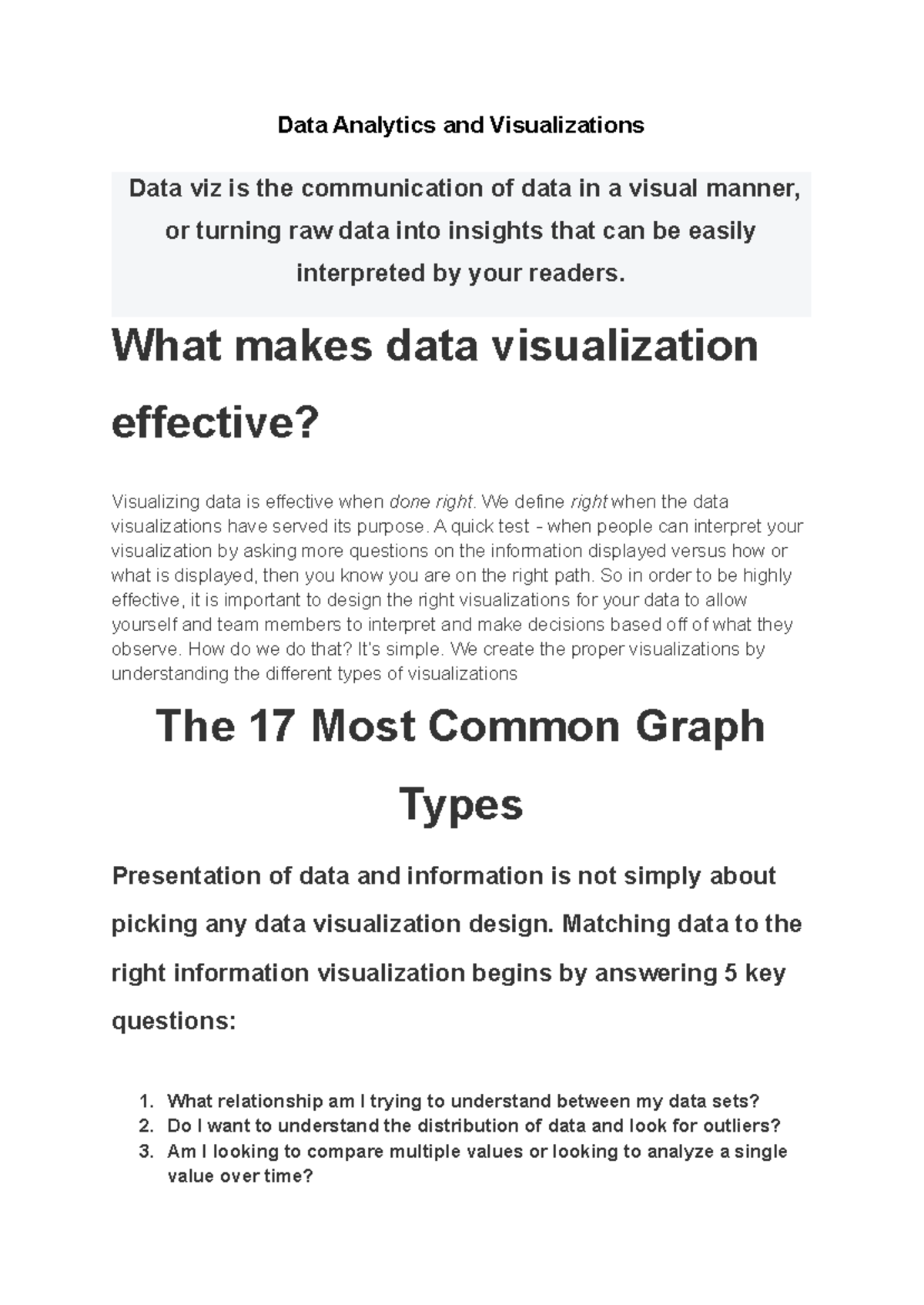 Data Analytics and Visualizations

Data viz is the communication of data in a visual manner, or turning raw data into insights that can be easily interpreted by your readers.

What makes data visualization effective?

Visualizing data is effective when done right. We define right when the data visualizations have served its purpose. A quick test - when people can interpret your visualization by asking more questions on the information displayed versus how or what is displayed, then you know you are on the right path. So in order to be highly effective, it is important to design the right visualizations for your data to allow yourself and team members to interpret and make decisions based off of what they observe. How do we do that? It's simple. We create the proper visualizations by understanding the different types of visualizations

The 17 Most Common Graph Types

Presentation of data and information is not simply about picking any data visualization design. Matching data to the right information visualization begins by answering 5 key questions:

1. What relationship am I trying to understand between my data sets?
2. Do I want to understand the distribution of data and look for outliers?
3. Am I looking to compare multiple values or looking to analyze a single value over time?